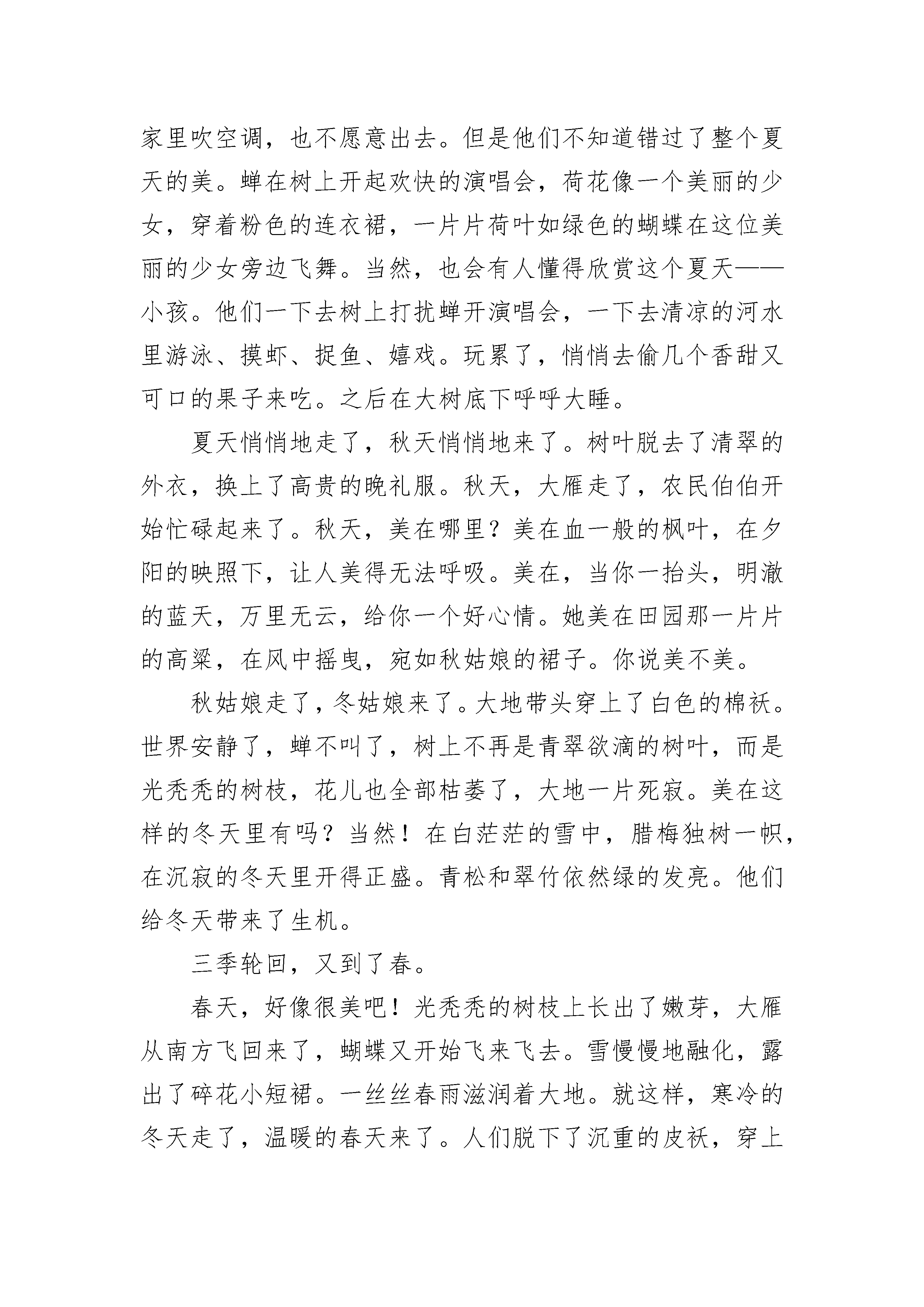 家里吹空调，也不愿意出去。但是他们不知道错过了整个夏天的美。蝉在树上开起欢快的演唱会，荷花像一个美丽的少女，穿着粉色的连衣裙，一片片荷叶如绿色的蝴蝶在这位美丽的少女旁边飞舞。当然，也会有人懂得欣赏这个夏天——小孩。他们一下去树上打扰蝉开演唱会，一下去清凉的河水里游泳、摸虾、捉鱼、嬉戏。玩累了，悄悄去偷几个香甜又可口的果子来吃。之后在大树底下呼呼大睡。

夏天悄悄地走了，秋天悄悄地来了。树叶脱去了清翠的外衣，换上了高贵的晚礼服。秋天，大雁走了，农民伯伯开始忙碌起来了。秋天，美在哪里？美在血一般的枫叶，在夕阳的映照下，让人美得无法呼吸。美在，当你一抬头，明澈的蓝天，万里无云，给你一个好心情。她美在田园那一片片的高粱，在风中摇曳，宛如秋姑娘的裙子。你说美不美。

秋姑娘走了，冬姑娘来了。大地带头穿上了白色的棉袄。世界安静了，蝉不叫了，树上不再是青翠欲滴的树叶，而是光秃秃的树枝，花儿也全部枯萎了，大地一片死寂。美在这样的冬天里有吗？当然！在白茫茫的雪中，腊梅独树一帜，在沉寂的冬天里开得正盛。青松和翠竹依然绿的发亮。他们给冬天带来了生机。

三季轮回，又到了春。

春天，好像很美吧！光秃秃的树枝上长出了嫩芽，大雁从南方飞回来了，蝴蝶又开始飞来飞去。雪慢慢地融化，露出了碎花小短裙。一丝丝春雨滋润着大地。就这样，寒冷的冬天走了，温暖的春天来了。人们脱下了沉重的皮袄，穿上